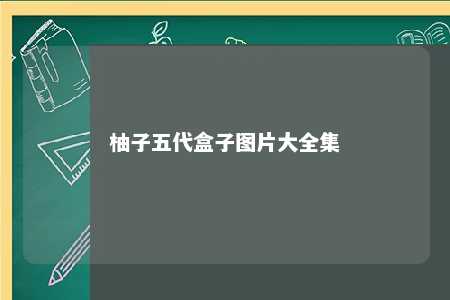 柚子五代盒子图片大全集